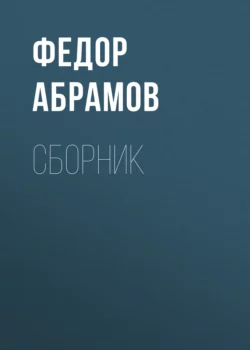 ФЕДОР АБРАМОВ

СБОРНИК